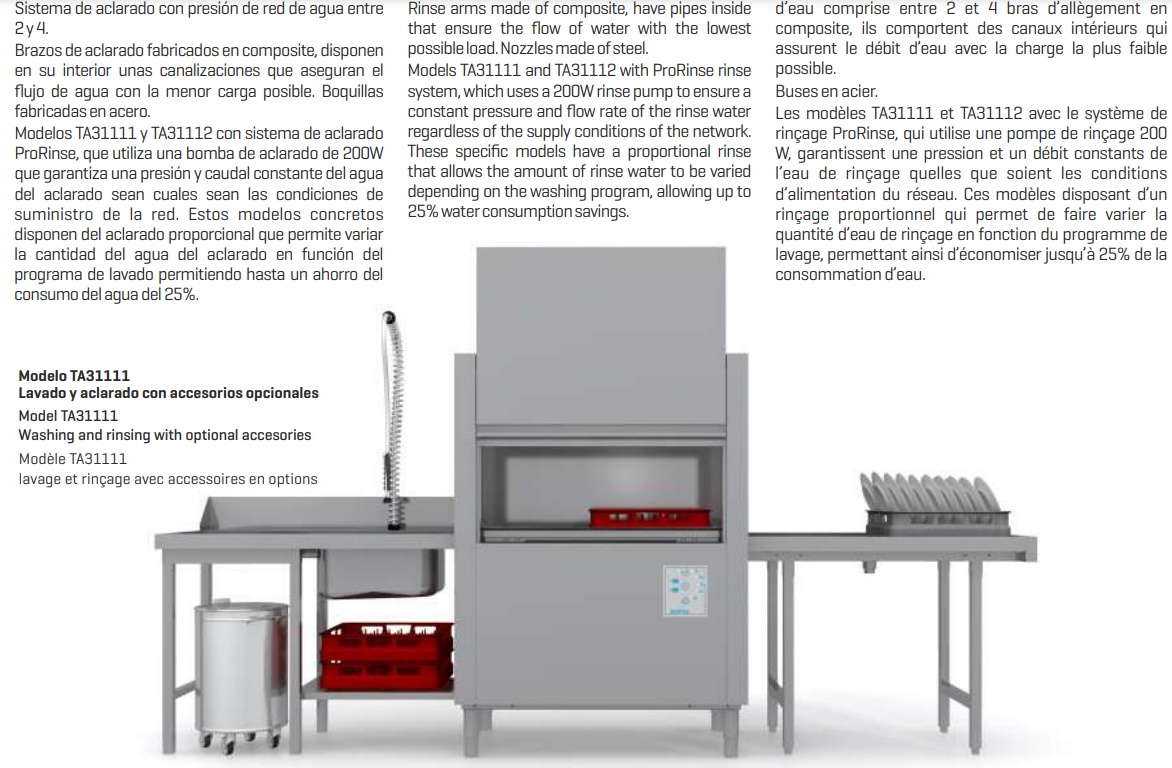 Sistema de aclarado con presión de red de agua entre 2 y 4.
Brazos de aclarado fabricados en composite, disponen en su interior unas canalizaciones que aseguran el flujo de agua con la menor carga posible. Boquillas fabricadas en acero.
Modelos TA31111 y TA31112 con sistema de aclarado ProRinse, que utiliza una bomba de aclarado de 200W que garantiza una presión y caudal constante del agua del aclarado sean cuales sean las condiciones de suministro de la red. Estos modelos concretos disponen del aclarado proporcional que permite variar la cantidad del agua del aclarado en función del programa de lavado permitiendo hasta un ahorro del consumo del agua del 25%.

Rinse arms made of composite, have pipes inside that ensure the flow of water with the lowest possible load. Nozzles made of steel.
Models TA31111 and TA31112 with ProRinse rinse system, which uses a 200W rinse pump to ensure a constant pressure and flow rate of the rinse water regardless of the supply conditions of the network. These specific models have a proportional rinse that allows the amount of rinse water to be varied depending on the washing program, allowing up to 25% water consumption savings.

d'eau comprise entre 2 et 4 bras d'allègement en composite, ils comportent des canaux intérieurs qui assurent le débit d'eau avec la charge la plus faible possible.
Buses en acier.
Les modèles TA31111 et TA31112 avec le système de rinçage ProRinse, qui utilise une pompe de rinçage 200 W, garantissent une pression et un débit constants de l'eau de rinçage quelles que soient les conditions d'alimentation du réseau. Ces modèles disposant d'un rinçage proportionnel qui permet de faire varier la quantité d'eau de rinçage en fonction du programme de lavage, permettant ainsi d'économiser jusqu'à 25% de la consommation d'eau.

Modelo TA31111
Lavado y aclarado con accesorios opcionales
Model TA31111
Washing and rinsing with optional accesories
Modèle TA31111
lavage et rinçage avec accessoires en options